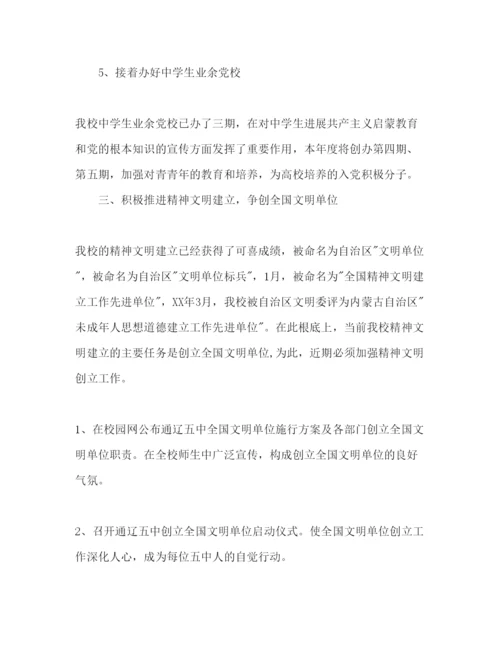 5、接着办好中学生业余党校

我校中学生业余党校已办了三期，在对中学生进展共产主义启蒙教育和党的根本知识的宣传方面发挥了重要作用，本年度将创办第四期、第五期，加强对青青年的教育和培养，为高校培养的入党积极分子。

三、积极推进精神文明建立，争创全国文明单位

我校的精神文明建立已经获得了可喜成绩，被命名为自治区"文明单位"，被命名为自治区"文明单位标兵"，1月，被命名为"全国精神文明建立工作先进单位"，XX年3月，我校被自治区文明委评为内蒙古自治区"未成年人思想道德建立工作先进单位"。在此根底上，当前我校精神文明建立的主要任务是创立全国文明单位，为此，近期必须加强精神文明创立工作。

1、在校园网公布通辽五中全国文明单位施行方案及各部门创立全国文明单位职责。在全校师生中广泛宣传，构成创立全国文明单位的良好气氛。

2、召开通辽五中创立全国文明单位启动仪式。使全国文明单位创立工作深化人心，成为每位五中人的自觉行动。